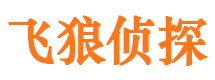 飞狼侦探